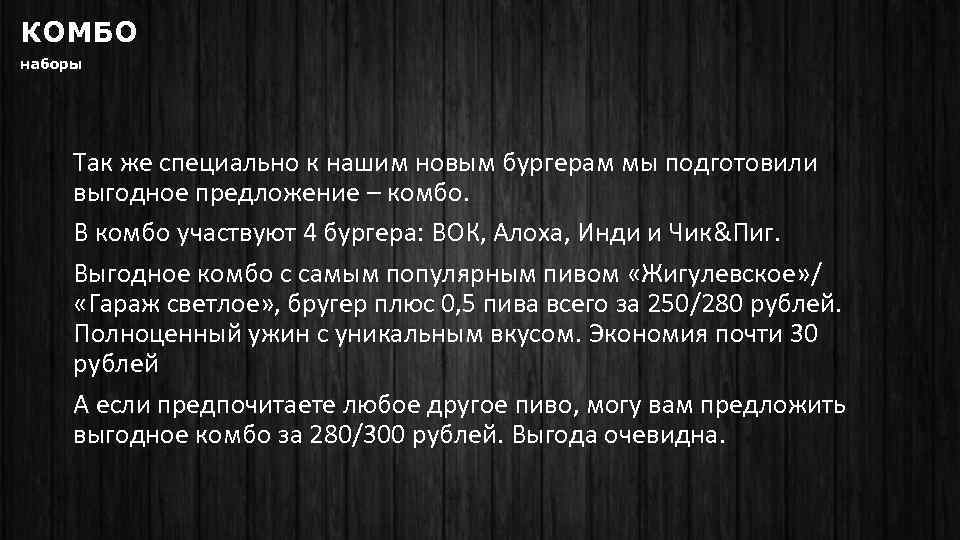 КОМБО
наборы

Так же специально к нашим новым бургерам мы подготовили выгодное предложение – комбо.

В комбо участвуют 4 бургера: ВОК, Алоха, Инди и Чик&Пиг.

Выгодное комбо с самым популярным пивом «Жигулевское»/ «Гараж светлое», бругер плюс 0,5 пива всего за 250/280 рублей. Полноценный ужин с уникальным вкусом. Экономия почти 30 рублей

А если предпочитаете любое другое пиво, могу вам предложить выгодное комбо за 280/300 рублей. Выгода очевидна.